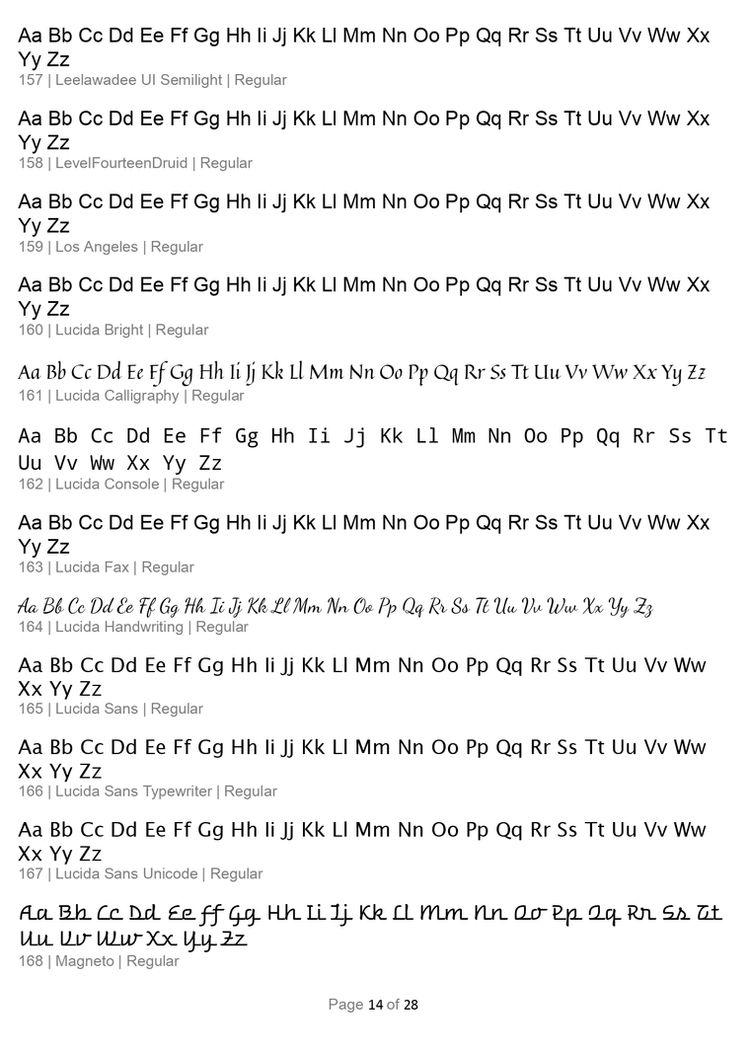 Aa Bb Cc Dd Ee Ff Gg Hh Ii Jj Kk Ll Mm Nn Oo Pp Qq Rr Ss Tt Uu Vv Ww Xx Yy Zz
157 | Leelawadee UI Semilight | Regular

Aa Bb Cc Dd Ee Ff Gg Hh Ii Jj Kk Ll Mm Nn Oo Pp Qq Rr Ss Tt Uu Vv Ww Xx Yy Zz
158 | LevelFourteenDruid | Regular

Aa Bb Cc Dd Ee Ff Gg Hh Ii Jj Kk Ll Mm Nn Oo Pp Qq Rr Ss Tt Uu Vv Ww Xx Yy Zz
159 | Los Angeles | Regular

Aa Bb Cc Dd Ee Ff Gg Hh Ii Jj Kk Ll Mm Nn Oo Pp Qq Rr Ss Tt Uu Vv Ww Xx Yy Zz
160 | Lucida Bright | Regular

Aa Bb Cc Dd Ee Ff Gg Hh Ii Jj Kk Ll Mm Nn Oo Pp Qq Rr Ss Tt Uu Vv Ww Xx Yy Zz
161 | Lucida Calligraphy | Regular

Aa Bb Cc Dd Ee Ff Gg Hh Ii Jj Kk Ll Mm Nn Oo Pp Qq Rr Ss Tt Uu Vv Ww Xx Yy Zz
162 | Lucida Console | Regular

Aa Bb Cc Dd Ee Ff Gg Hh Ii Jj Kk Ll Mm Nn Oo Pp Qq Rr Ss Tt Uu Vv Ww Xx Yy Zz
163 | Lucida Fax | Regular

Aa Bb Cc Dd Ee Ff Gg Hh Ii Jj Kk Ll Mm Nn Oo Pp Qq Rr Ss Tt Uu Vv Ww Xx Yy Zz
164 | Lucida Handwriting | Regular

Aa Bb Cc Dd Ee Ff Gg Hh Ii Jj Kk Ll Mm Nn Oo Pp Qq Rr Ss Tt Uu Vv Ww Xx Yy Zz
165 | Lucida Sans | Regular

Aa Bb Cc Dd Ee Ff Gg Hh Ii Jj Kk Ll Mm Nn Oo Pp Qq Rr Ss Tt Uu Vv Ww Xx Yy Zz
166 | Lucida Sans Typewriter | Regular

Aa Bb Cc Dd Ee Ff Gg Hh Ii Jj Kk Ll Mm Nn Oo Pp Qq Rr Ss Tt Uu Vv Ww Xx Yy Zz
167 | Lucida Sans Unicode | Regular

Aa Bb Cc Dd Ee Ff Gg Hh Ii Jj Kk Ll Mm Nn Oo Pp Qq Rr Ss Tt Uu Vv Ww Xx Yy Zz
168 | Magneto | Regular

Page 14 of 28